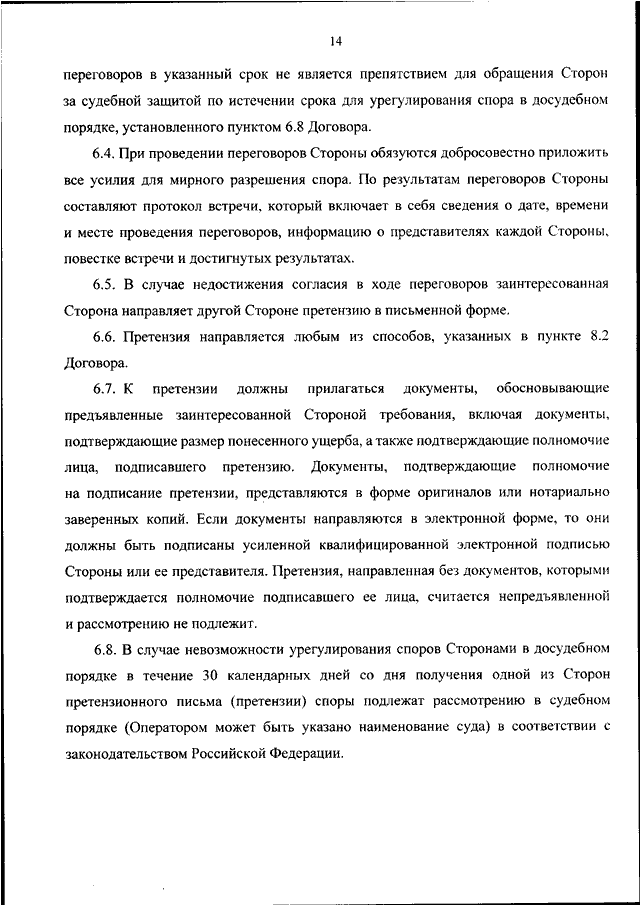 14

переговоров в указанный срок не является препятствием для обращения Сторон за судебной защитой по истечении срока для урегулирования спора в досудебном порядке, установленного пунктом 6.8 Договора.

6.4. При проведении переговоров Стороны обязуются добросовестно приложить все усилия для мирного разрешения спора. По результатам переговоров Стороны составляют протокол встречи, который включает в себя сведения о дате, времени и месте проведения переговоров, информацию о представителях каждой Стороны, повестке встречи и достигнутых результатах.

6.5. В случае недостижения согласия в ходе переговоров заинтересованная Сторона направляет другой Стороне претензию в письменной форме.

6.6. Претензия направляется любым из способов, указанных в пункте 8.2 Договора.

6.7. К претензии должны прилагаться документы, обосновывающие предъявленные заинтересованной Стороной требования, включая документы, подтверждающие размер понесенного ущерба, а также подтверждающие полномочие лица, подписавшего претензию. Документы, подтверждающие полномочие на подписание претензии, представляются в форме оригиналов или нотариально заверенных копий. Если документы направляются в электронной форме, то они должны быть подписаны усиленной квалифицированной электронной подписью Стороны или ее представителя. Претензия, направленная без документов, которыми подтверждается полномочие подписавшего ее лица, считается непредъявленной и рассмотрению не подлежит.

6.8. В случае невозможности урегулирования споров Сторонами в досудебном порядке в течение 30 календарных дней со дня получения одной из Сторон претензионного письма (претензии) споры подлежат рассмотрению в судебном порядке (Оператором может быть указано наименование суда) в соответствии с законодательством Российской Федерации.